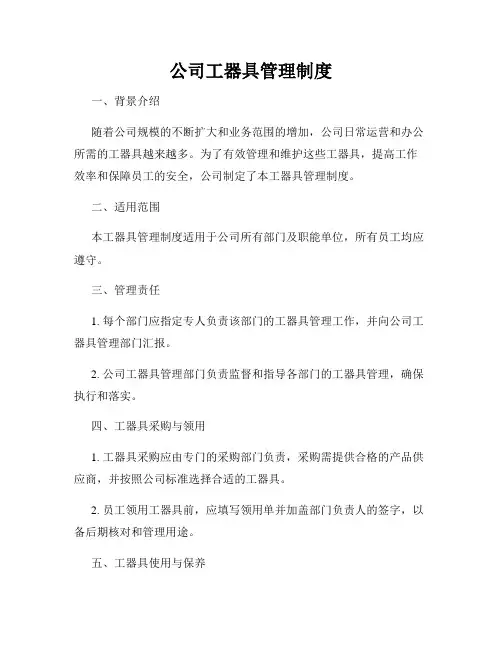 公司工器具管理制度

一、背景介绍

随着公司规模的不断扩大和业务范围的增加，公司日常运营和办公所需的工器具越来越多。为了有效管理和维护这些工器具，提高工作效率和保障员工的安全，公司制定了本工器具管理制度。

二、适用范围

本工器具管理制度适用于公司所有部门及职能单位，所有员工均应遵守。

三、管理责任

1. 每个部门应指定专人负责该部门的工器具管理工作，并向公司工器具管理部门汇报。

2. 公司工器具管理部门负责监督和指导各部门的工器具管理，确保执行和落实。

四、工器具采购与领用

1. 工器具采购应由专门的采购部门负责，采购需提供合格的产品供应商，并按照公司标准选择合适的工器具。

2. 员工领用工器具前，应填写领用单并加盖部门负责人的签字，以备后期核对和管理用途。

五、工器具使用与保养